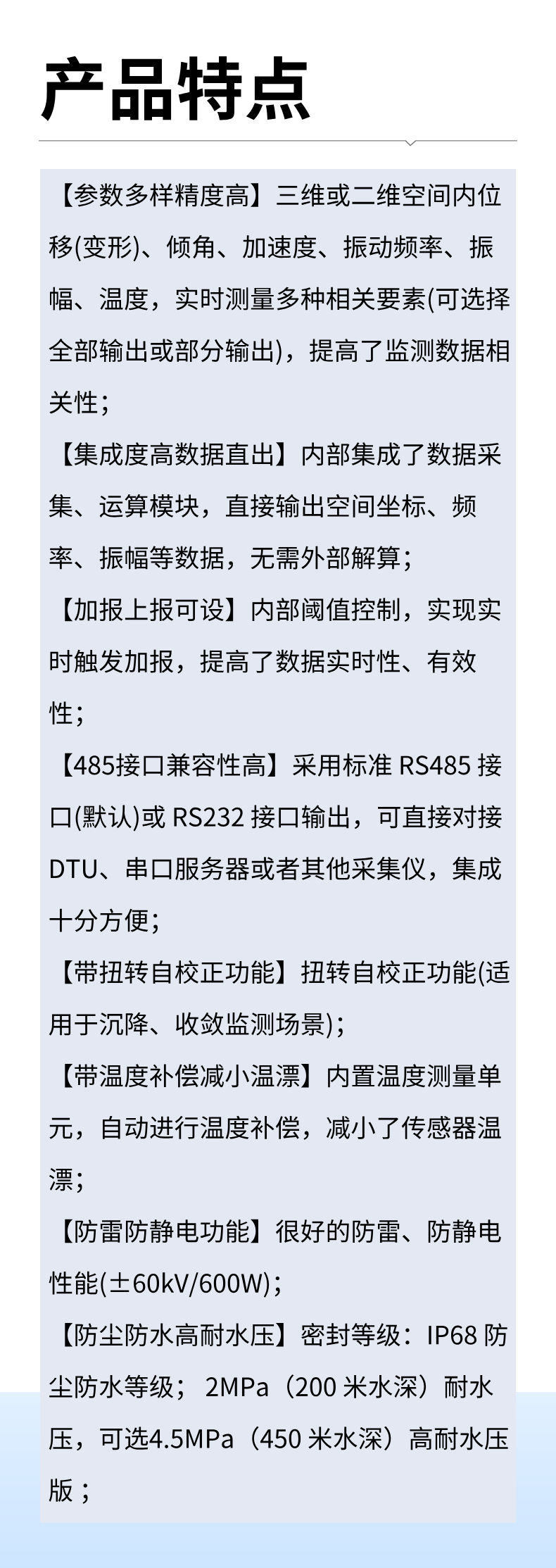 产品特点

【参数多样精度高】三维或二维空间内位移(变形)、倾角、加速度、振动频率、振幅、温度，实时测量多种相关要素(可选择全部输出或部分输出)，提高了监测数据相关性；

【集成度高数据直出】内部集成了数据采集、运算模块，直接输出空间坐标、频率、振幅等数据，无需外部解算；

【加报上报可设】内部阈值控制，实现实时触发加报，提高了数据实时性、有效性；

【485接口兼容性高】采用标准RS485接口(默认)或RS232接口输出，可直接对接DTU、串口服务器或者其他采集仪，集成十分方便；

【带扭转自校正功能】扭转自校正功能(适用于沉降、收敛监测场景)；

【带温度补偿减小温漂】内置温度测量单元，自动进行温度补偿，减小了传感器温漂；

【防雷防静电功能】很好的防雷、防静电性能(±60kV/600W)；

【防尘防水高耐水压】密封等级：IP68防尘防水等级；2MPa（200米水深）耐水压，可选4.5MPa（450米水深）高耐水压版；